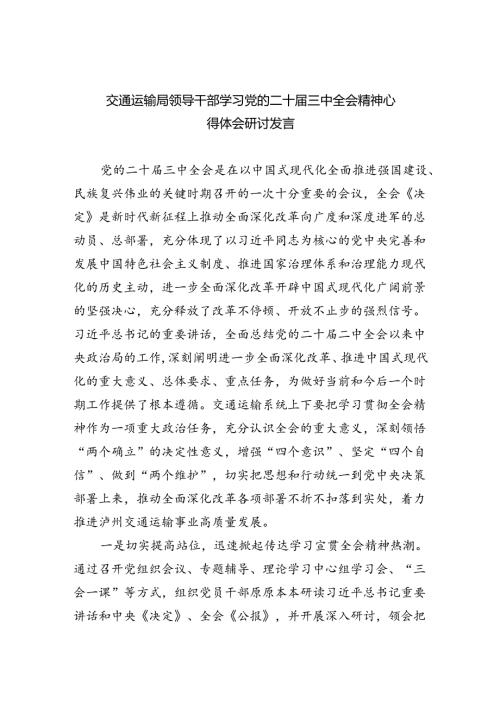 交通运输局领导干部学习党的二十届三中全会精神心得体会研讨发言

党的二十届三中全会是在以中国式现代化全面推进强国建设、民族复兴伟业的关键时期召开的一次十分重要的会议，全会《决定》是新时代新征程上推动全面深化改革向广度和深度进军的总动员、总部署，充分体现了以习近平同志为核心的党中央完善和发展中国特色社会主义制度、推进国家治理体系和治理能力现代化的历史主动，进一步全面深化改革开辟中国式现代化广阔前景的坚强决心，充分释放了改革不停顿、开放不止步的强烈信号。习近平总书记的重要讲话，全面总结党的二十届二中全会以来中央政治局的工作，深刻阐明进一步全面深化改革、推进中国式现代化的重大意义、总体要求、重点任务，为做好当前和今后一个时期工作提供了根本遵循。交通运输系统上下要把学习贯彻全会精神作为一项重大政治任务，充分认识全会的重大意义，深刻领悟“两个确立”的决定性意义，增强“四个意识”、坚定“四个自信”、做到“两个维护”，切实把思想和行动统一到党中央决策部署上来，推动全面深化改革各项部署不折不扣落到实处，着力推进泸州交通运输事业高质量发展。

一是切实提高站位，迅速掀起传达学习宣贯全会精神热潮。通过召开党组织会议、专题辅导、理论学习中心组学习会、“三会一课”等方式，组织党员干部原原本本研读习近平总书记重要讲话和中央《决定》、全会《公报》，并开展深入研讨，领会把